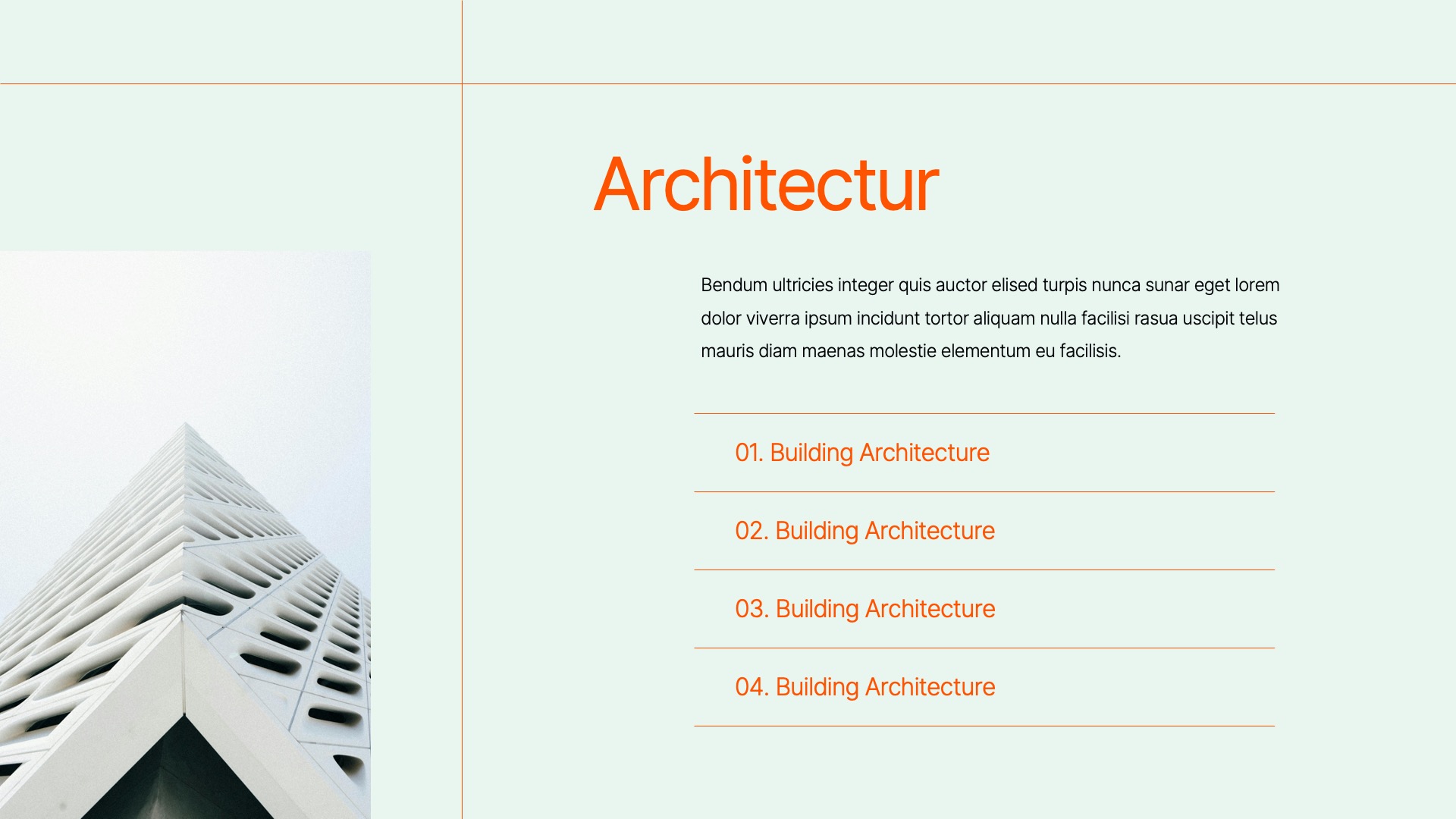 Architectur

Bendum ultricies integer quis auctor elised turpis nunca sunar eget lorem dolor viverra ipsum incidunt tortor aliquam nulla facilisi rasua uscipit telus mauris diam maenas molestie elementum eu facilisis.

01. Building Architecture

02. Building Architecture

03. Building Architecture

04. Building Architecture